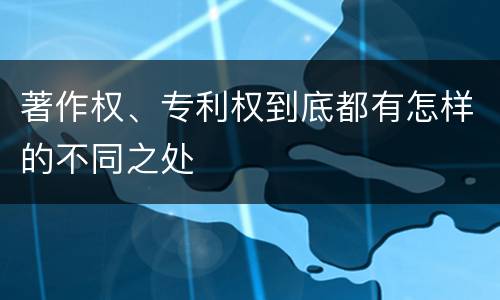 著作权、专利权到底都有怎样的不同之处